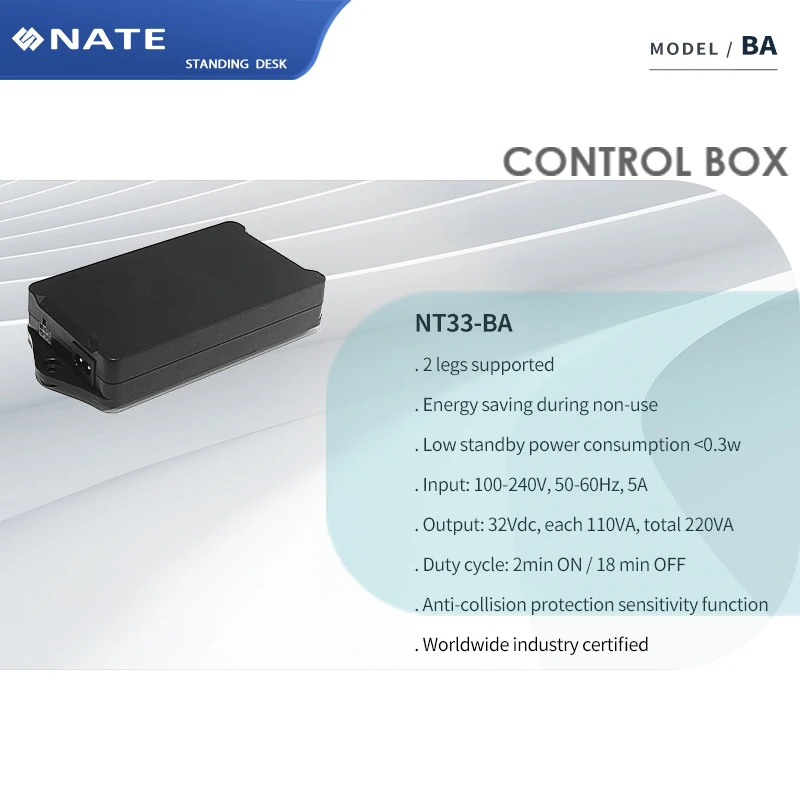 NATE
STANDING DESK

MODEL / BA

CONTROL BOX

NT33-BA

. 2 legs supported

. Energy saving during non-use

. Low standby power consumption <0.3w

. Input: 100-240V, 50-60Hz, 5A

. Output: 32Vdc, each 110VA, total 220VA

. Duty cycle: 2min ON / 18 min OFF

. Anti-collision protection sensitivity function

. Worldwide industry certified